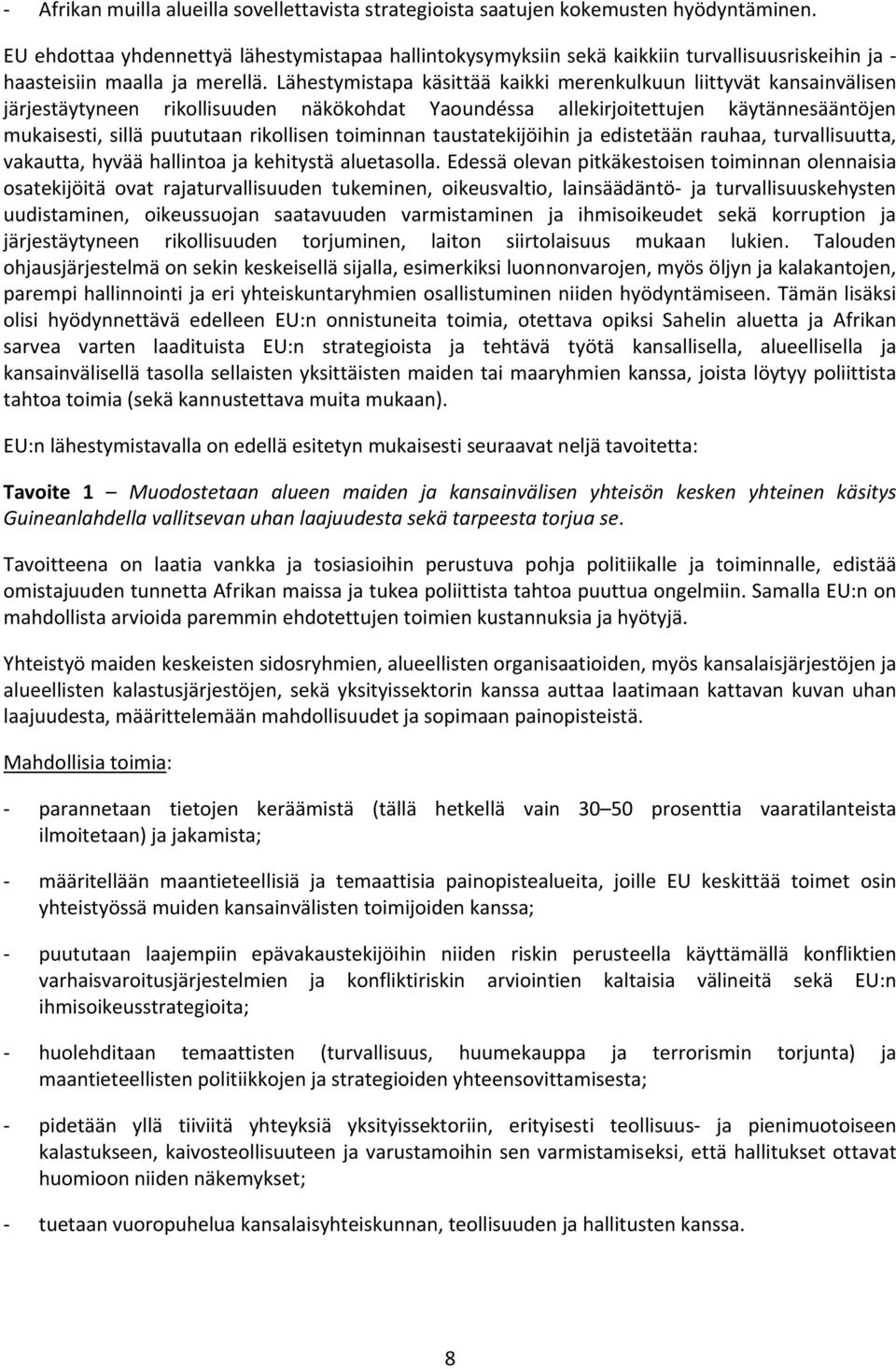 - Afrikan muilla alueilla sovellettavista strategioista saatujen kokemusten hyödyntäminen.

EU ehdottaa yhdennettyä lähestymistapaa hallintokysymyksiin sekä kaikkiin turvallisuusriskeihin ja -haasteisiin maalla ja merellä. Lähestymistapa käsittää kaikki merenkulkuun liittyvät kansainvälisen järjestäytyneen rikollisuuden näkökohdat Yaoundéssa allekirjoitettujen käytännesääntöjen mukaisesti, sillä puututaan rikollisen toiminnan taustatekijöihin ja edistetään rauhaa, turvallisuutta, vakautta, hyvää hallintoa ja kehitystä aluetasolla. Edessä olevan pitkäkestoisen toiminnan olennaisia osatekijöitä ovat rajaturvallisuuden tukeminen, oikeusvaltio, lainsäädäntö- ja turvallisuuskehysten uudistaminen, oikeussuojan saatavuuden varmistaminen ja ihmisoikeudet sekä korruption ja järjestäytyneen rikollisuuden torjuminen, laiton siirtolaisuus mukaan lukien. Talouden ohjausjärjestelmä on sekin keskeisellä sijalla, esimerkiksi luonnonvarojen, myös öljyn ja kalakantojen, parempi hallinnointi ja eri yhteiskuntaryhmien osallistuminen niiden hyödyntämiseen. Tämän lisäksi olisi hyödynnettävä edelleen EU:n onnistuneita toimia, otettava opiksi Sahelin aluetta ja Afrikan sarvea varten laadituista EU:n strategioista ja tehtävä työtä kansallisella, alueellisella ja kansainvälisellä tasolla sellaisten yksittäisten maiden tai maaryhmien kanssa, joista löytyy poliittista tahtoa toimia (sekä kannustettava muita mukaan).

EU:n lähestymistavalla on edellä esitetyn mukaisesti seuraavat neljä tavoitetta:

Tavoite 1 – Muodostetaan alueen maiden ja kansainvälisen yhteisön kesken yhteinen käsitys Guineanlahdella vallitsevan uhan laajuudesta sekä tarpeesta torjua se.

Tavoitteena on laatia vankka ja tosiasioihin perustuva pohja politiikalle ja toiminnalle, edistää omistajuuden tunnetta Afrikan maissa ja tukea poliittista tahtoa puuttua ongelmiin. Samalla EU:n on mahdollista arvioida paremmin ehdotettujen toimien kustannuksia ja hyötyjä.

Yhteistyö maiden keskeisten sidosryhmien, alueellisten organisaatioiden, myös kansalaisjärjestöjen ja alueellisten kalastusjärjestöjen, sekä yksityissektorin kanssa auttaa laatimaan kattavan kuvan uhan laajuudesta, määrittelemään mahdollisuudet ja sopimaan painopisteistä.

Mahdollisia toimia:

- parannetaan tietojen keräämistä (tällä hetkellä vain 30–50 prosenttia vaaratilanteista ilmoitetaan) ja jakamista;

- määritellään maantieteellisiä ja temaattisia painopistealueita, joille EU keskittää toimet osin yhteistyössä muiden kansainvälisten toimijoiden kanssa;

- puututaan laajempiin epävakaustekijöihin niiden riskin perusteella käyttämällä konfliktien varhaisvaroitusjärjestelmien ja konfliktiriskin arviointien kaltaisia välineitä sekä EU:n ihmisoikeusstrategioita;

- huolehditaan temaattisten (turvallisuus, huumekauppa ja terrorismin torjunta) ja maantieteellisten politiikkojen ja strategioiden yhteensovittamisesta;

- pidetään yllä tiiviitä yhteyksiä yksityissektoriin, erityisesti teollisuus- ja pienimuotoiseen kalastukseen, kaivosteollisuuteen ja varustamoihin sen varmistamiseksi, että hallitukset ottavat huomioon niiden näkemykset;

- tuetaan vuoropuhelua kansalaisyhteiskunnan, teollisuuden ja hallitusten kanssa.

8